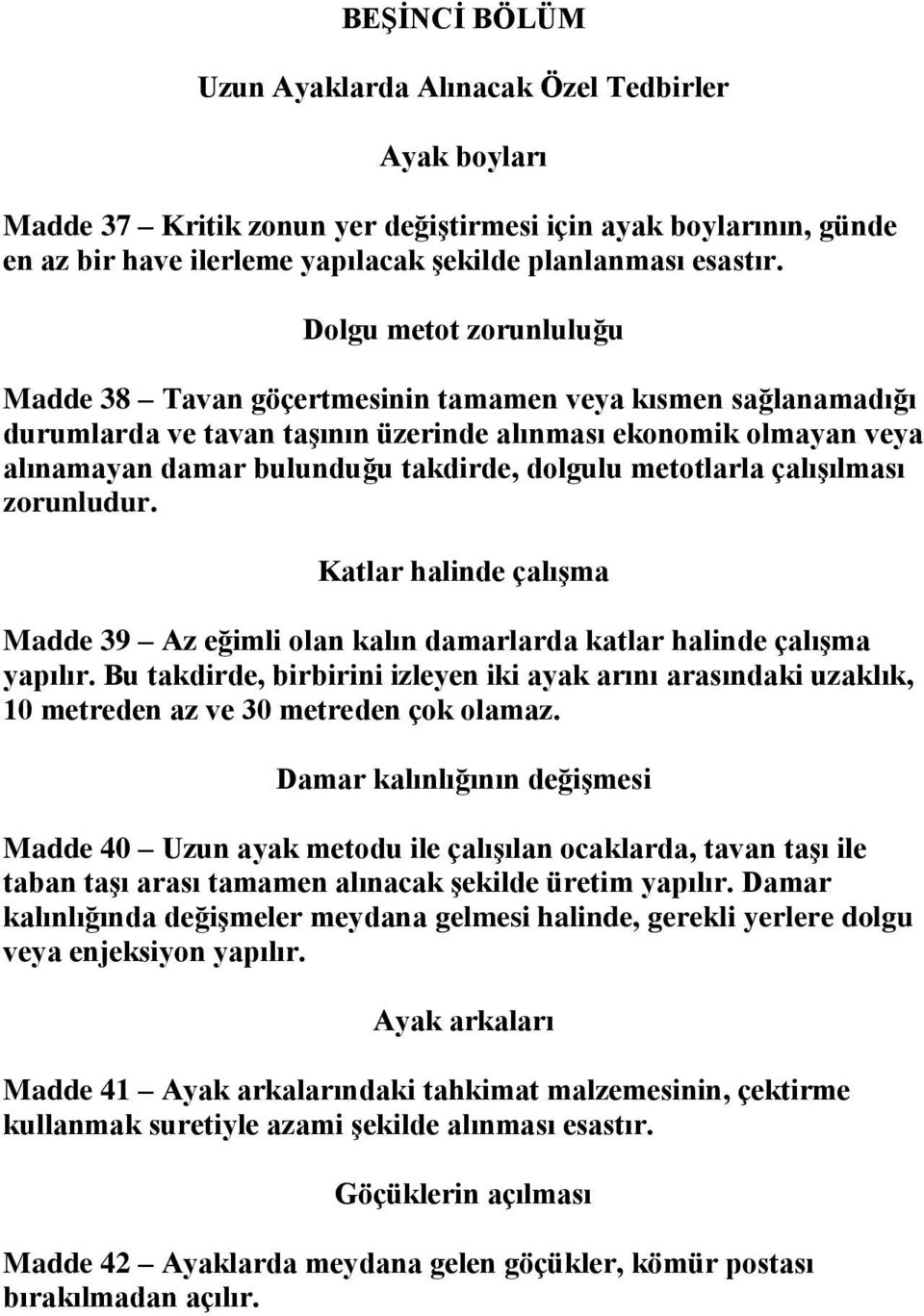 BEŞİNCİ BÖLÜM

Uzun Ayaklarda Alınacak Özel Tedbirler

Ayak boyları

Madde 37 – Kritik zonun yer değiştirmesi için ayak boylarının, günde en az bir have ilerleme yapılacak şekilde planlanması esastır.

Dolgu metot zorunluluğu

Madde 38 – Tavan göçertmesinin tamamen veya kısmen sağlanamadığı durumlarda ve tavan taşının üzerinde alınması ekonomik olmayan veya alınamayan damar bulunduğu takdirde, dolgulu metotlarla çalışılması zorunludur.

Katlar halinde çalışma

Madde 39 – Az eğimli olan kalın damarlarda katlar halinde çalışma yapılır. Bu takdirde, birbirini izleyen iki ayak arını arasındaki uzaklık, 10 metreden az ve 30 metreden çok olamaz.

Damar kalınlığının değişmesi

Madde 40 – Uzun ayak metodu ile çalışılan ocaklarda, tavan taşı ile taban taşı arası tamamen alınacak şekilde üretim yapılır. Damar kalınlığında değişmeler meydana gelmesi halinde, gerekli yerlere dolgu veya enjeksiyon yapılır.

Ayak arkaları

Madde 41 – Ayak arkalarındaki tahkimat malzemesinin, çektirme kullanmak suretiyle azami şekilde alınması esastır.

Göçüklerin açılması

Madde 42 – Ayaklarda meydana gelen göçükler, kömür postası bırakılmadan açılır.